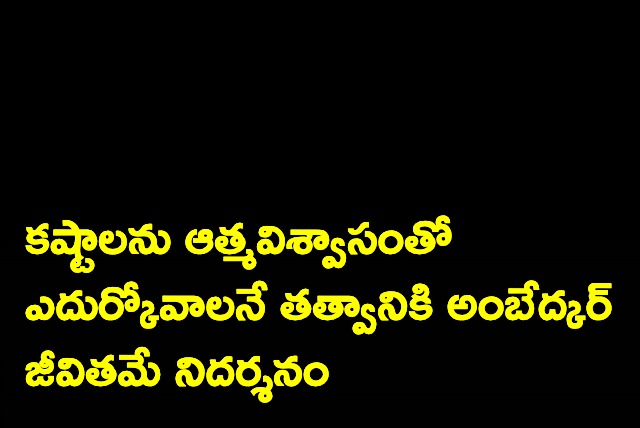 కష్టాలను ఆత్మవిశ్వాసంతో ఎదుర్కోవాలనే తత్వానికి అంబేద్కర్ జీవితమే నిదర్శనం